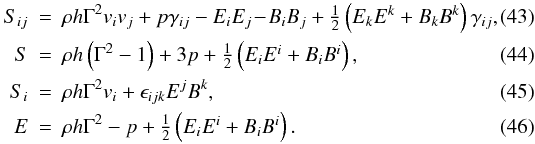 $S_{ij} = \rho h \Gamma^2 v_i v_j + p\gamma_{ij} - E_i E_j - B_i B_j + \frac{1}{2}\left(E_k E^k + B_k B^k\right)\gamma_{ij},$ (43)

$S = \rho h\left(\Gamma^2 - 1\right) + 3p + \frac{1}{2}\left(E_i E^i + B_i B^i\right),$ (44)

$S_i = \rho h \Gamma^2 v_i + \epsilon_{ijk} E^j B^k,$ (45)

$E = \rho h \Gamma^2 - p + \frac{1}{2}\left(E_i E^i + B_i B^i\right).$ (46)